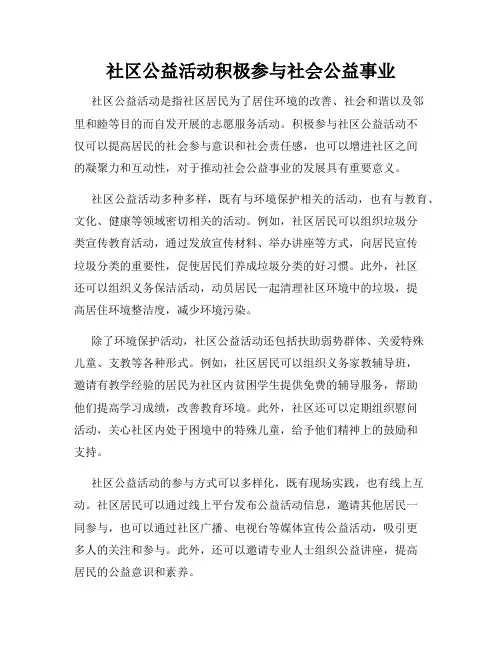 社区公益活动积极参与社会公益事业

社区公益活动是指社区居民为了居住环境的改善、社会和谐以及邻里和睦等目的而自发开展的志愿服务活动。积极参与社区公益活动不仅可以提高居民的社会参与意识和社会责任感，也可以增进社区之间的凝聚力和互动性，对于推动社会公益事业的发展具有重要意义。

社区公益活动多种多样，既有与环境保护相关的活动，也有与教育、文化、健康等领域密切相关的活动。例如，社区居民可以组织垃圾分类宣传教育活动，通过发放宣传材料、举办讲座等方式，向居民宣传垃圾分类的重要性，促使居民们养成垃圾分类的好习惯。此外，社区还可以组织义务保洁活动，动员居民一起清理社区环境中的垃圾，提高居住环境整洁度，减少环境污染。

除了环境保护活动，社区公益活动还包括扶助弱势群体、关爱特殊儿童、支教等各种形式。例如，社区居民可以组织义务家教辅导班，邀请有教学经验的居民为社区内贫困学生提供免费的辅导服务，帮助他们提高学习成绩，改善教育环境。此外，社区还可以定期组织慰问活动，关心社区内处于困境中的特殊儿童，给予他们精神上的鼓励和支持。

社区公益活动的参与方式可以多样化，既有现场实践，也有线上互动。社区居民可以通过线上平台发布公益活动信息，邀请其他居民一同参与，也可以通过社区广播、电视台等媒体宣传公益活动，吸引更多人的关注和参与。此外，还可以邀请专业人士组织公益讲座，提高居民的公益意识和素养。